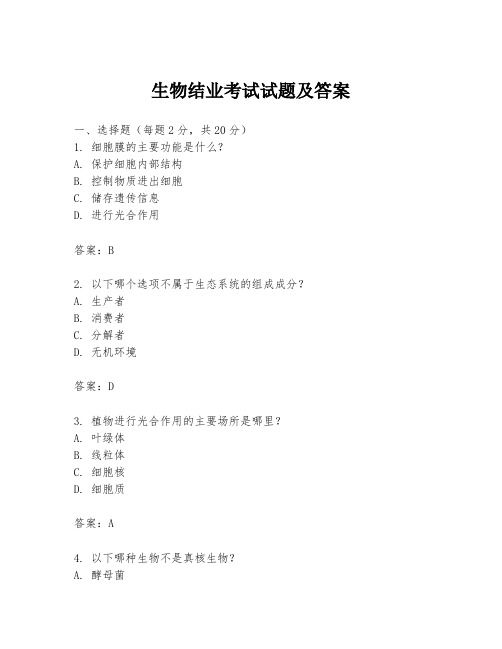 生物结业考试试题及答案

一、选择题（每题 2 分，共 20 分）
1. 细胞膜的主要功能是什么？
A. 保护细胞内部结构
B. 控制物质进出细胞
C. 储存遗传信息
D. 进行光合作用

答案：B

2. 以下哪个选项不属于生态系统的组成成分？
A. 生产者
B. 消费者
C. 分解者
D. 无机环境

答案：D

3. 植物进行光合作用的主要场所是哪里？
A. 叶绿体
B. 线粒体
C. 细胞核
D. 细胞质

答案：A

4. 以下哪种生物不是真核生物？
A. 酵母菌